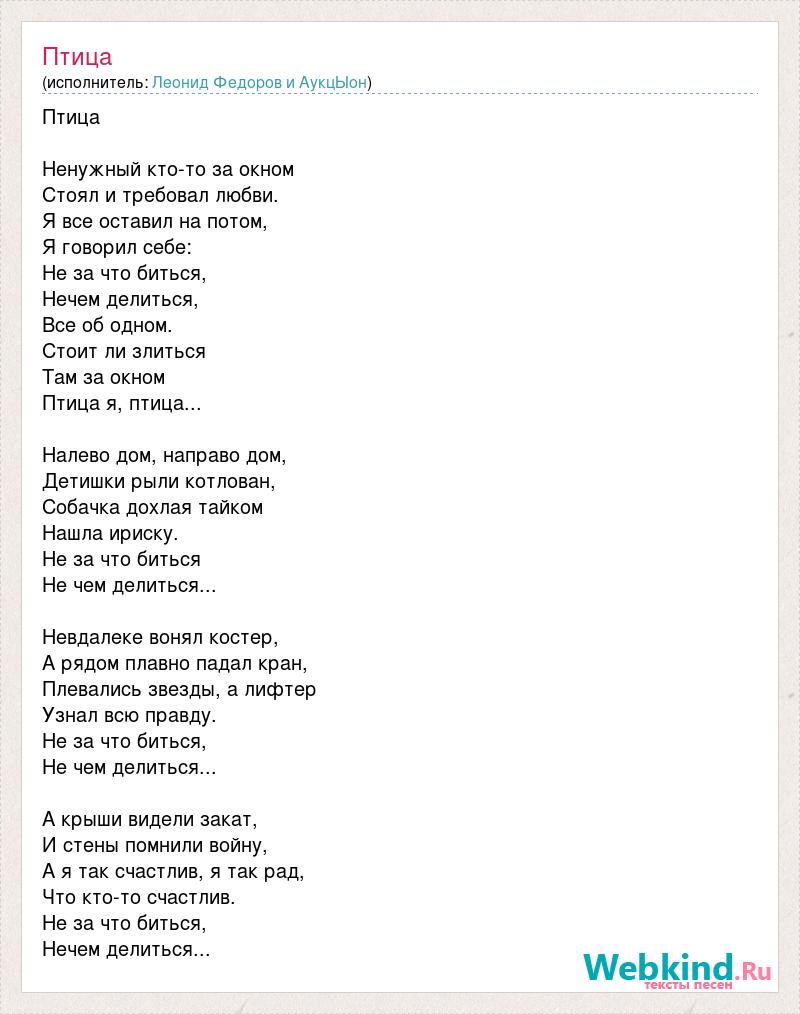 Птица
(исполнитель: Леонид Федоров и АукцЫон)

Птица

Ненужный кто-то за окном
Стоял и требовал любви.
Я все оставил на потом,
Я говорил себе:
Не за что биться,
Нечем делиться,
Все об одном.
Стоит ли злиться
Там за окном
Птица я, птица...

Налево дом, направо дом,
Детишки рыли котлован,
Собачка дохлая тайком
Нашла ириску.
Не за что биться
Не чем делиться...

Невдалеке вонял костер,
А рядом плавно падал кран,
Плевались звезды, а лифтер
Узнал всю правду.
Не за что биться,
Не чем делиться...

А крыши видели закат,
И стены помнили войну,
А я так счастлив, я так рад,
Что кто-то счастлив.
Не за что биться,
Нечем делиться...

Webkind.Ru
тексты песен